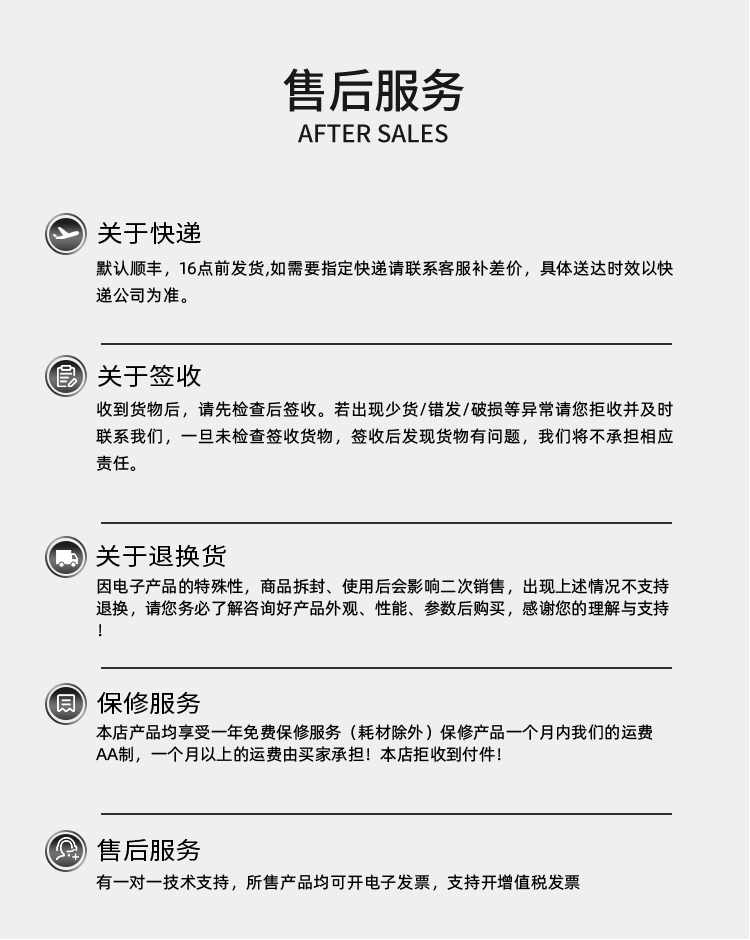 售后服务
AFTER SALES

关于快递
默认顺丰，16点前发货,如需要指定快递请联系客服补差价，具体送达时效以快递公司为准。

关于签收
收到货物后，请先检查后签收。若出现少货/错发/破损等异常请您拒收并及时联系我们，一旦未检查签收货物，签收后发现货物有问题，我们将不承担相应责任。

关于退换货
因电子产品的特殊性，商品拆封、使用后会影响二次销售，出现上述情况不支持退换，请您务必了解咨询好产品外观、性能、参数后购买，感谢您的理解与支持！

保修服务
本店产品均享受一年免费保修服务（耗材除外）保修产品一个月内我们的运费AA制，一个月以上的运费由买家承担！本店拒收到付件！

售后服务
有一对一技术支持，所售产品均可开电子发票，支持开增值税发票